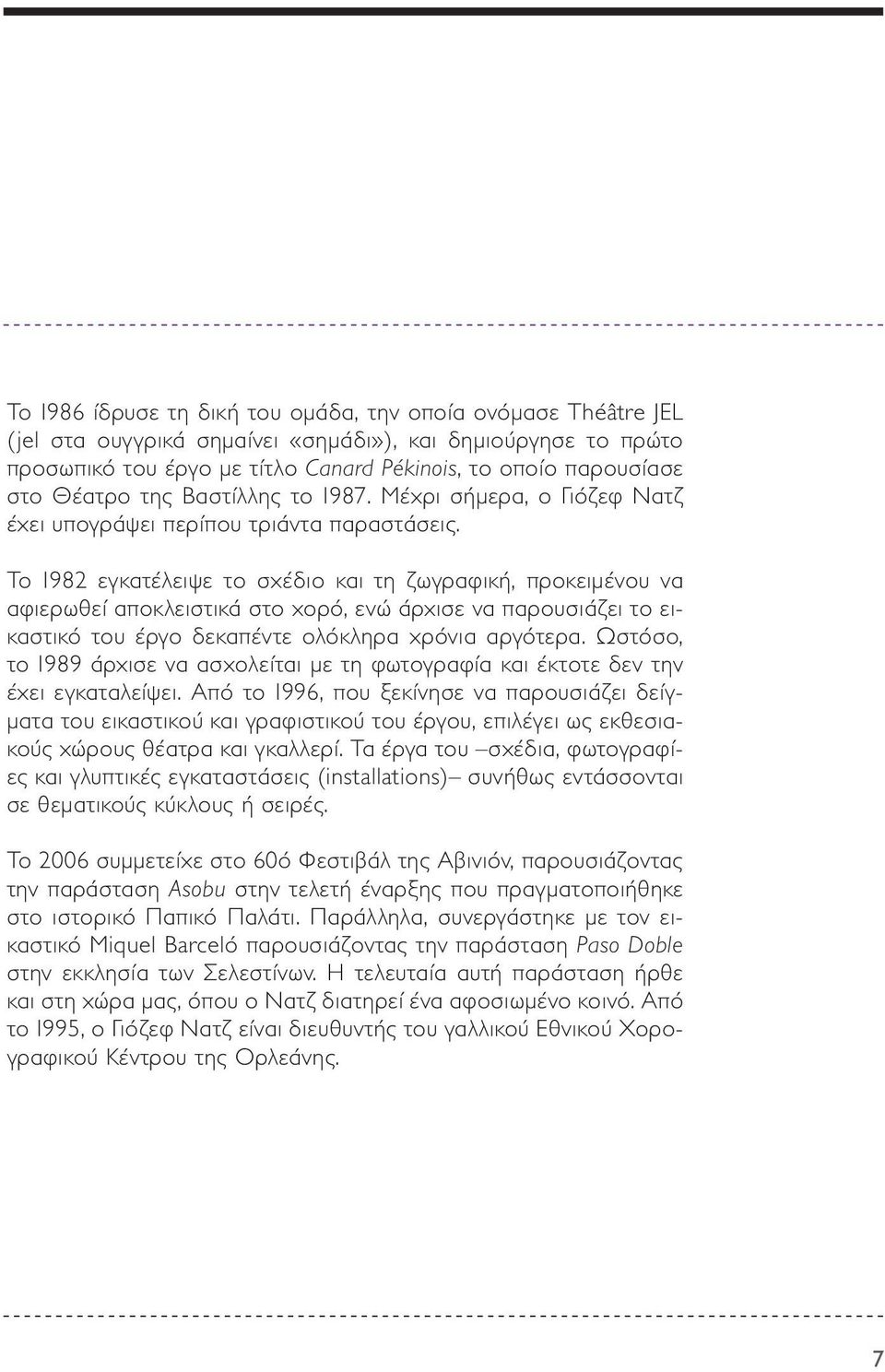 Το 1986 ίδρυσε τη δική του ομάδα, την οποία ονόμασε Théâtre JEL (jel στα ουγγρικά σημαίνει «σημάδι»), και δημιούργησε το πρώτο προσωπικό του έργο με τίτλο Canard Pékinois, το οποίο παρουσίασε στο Θέατρο της Βαστίλλης το 1987. Μέχρι σήμερα, ο Γιόζεφ Νατζ έχει υπογράψει περίπου τριάντα παραστάσεις.

Το 1982 εγκατέλειψε το σχέδιο και τη ζωγραφική, προκειμένου να αφιερωθεί αποκλειστικά στο χορό, ενώ άρχισε να παρουσιάζει το εικαστικό του έργο δεκαπέντε ολόκληρα χρόνια αργότερα. Ωστόσο, το 1989 άρχισε να ασχολείται με τη φωτογραφία και έκτοτε δεν την έχει εγκαταλείψει. Από το 1996, που ξεκίνησε να παρουσιάζει δείγματα του εικαστικού και γραφιστικού του έργου, επιλέγει ως εκθεσιακούς χώρους θέατρα και γκαλλερί. Τα έργα του –σχέδια, φωτογραφίες και γλυπτικές εγκαταστάσεις (installations)– συνήθως εντάσσονται σε θεματικούς κύκλους ή σειρές.

Το 2006 συμμετείχε στο 60ό Φεστιβάλ της Αβινιόν, παρουσιάζοντας την παράσταση Asobu στην τελετή έναρξης που πραγματοποιήθηκε στο ιστορικό Παπικό Παλάτι. Παράλληλα, συνεργάστηκε με τον εικαστικό Miquel Barceló παρουσιάζοντας την παράσταση Paso Doble στην εκκλησία των Σελεστίνων. Η τελευταία αυτή παράσταση ήρθε και στη χώρα μας, όπου ο Νατζ διατηρεί ένα αφοσιωμένο κοινό. Από το 1995, ο Γιόζεφ Νατζ είναι διευθυντής του γαλλικού Εθνικού Χορογραφικού Κέντρου της Ορλεάνης.

7